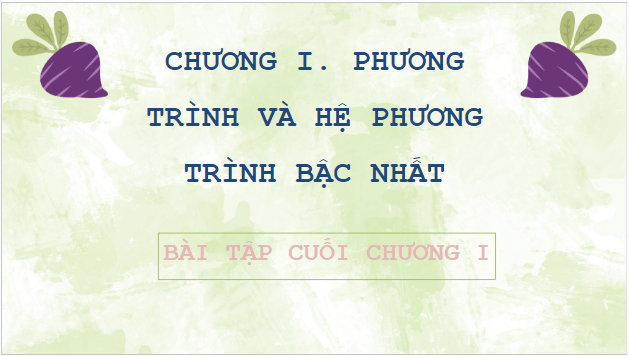 CHƯƠNG I. PHƯƠNG TRÌNH VÀ HỆ PHƯƠNG TRÌNH BẬC NHẤT

BÀI TẬP CUỐI CHƯƠNG I